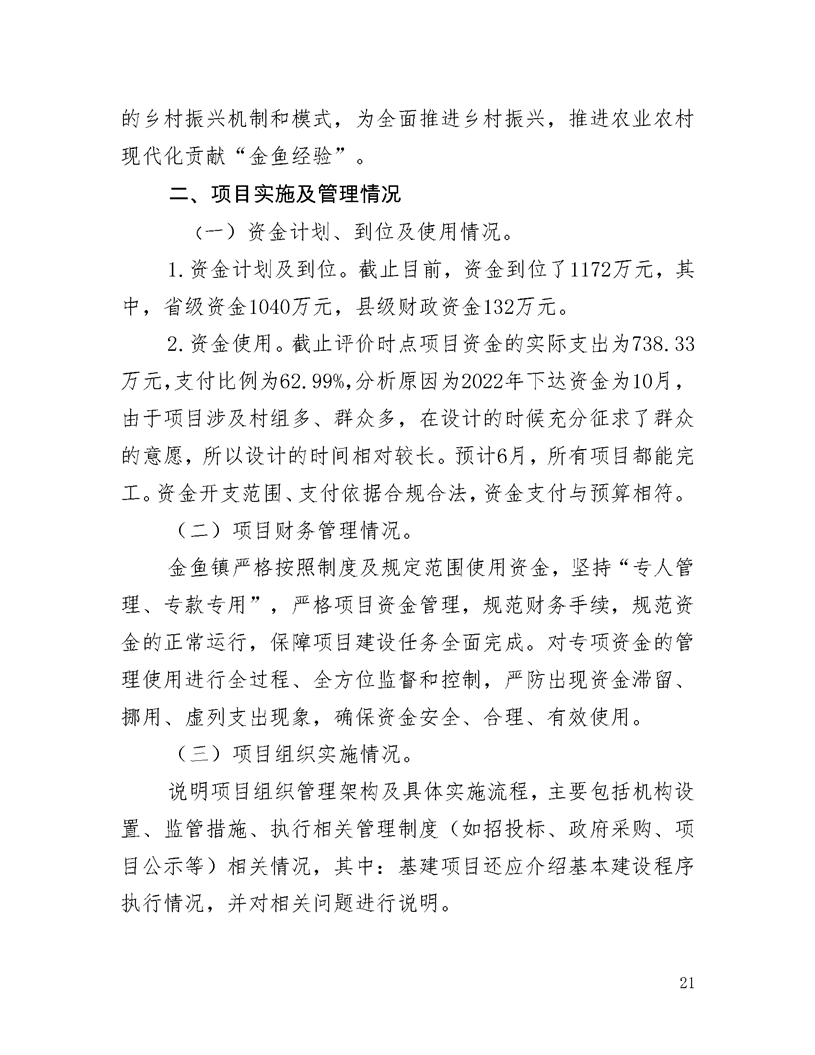 的乡村振兴机制和模式，为全面推进乡村振兴，推进农业农村现代化贡献“金鱼经验”。

二、项目实施及管理情况

（一）资金计划、到位及使用情况。

1.资金计划及到位。截止目前，资金到位了1172万元，其中，省级资金1040万元，县级财政资金132万元。

2.资金使用。截止评价时点项目资金的实际支出为738.33万元，支付比例为62.99%，分析原因为2022年下达资金为10月，由于项目涉及村组多、群众多，在设计的时候充分征求了群众的意愿，所以设计的时间相对较长。预计6月，所有项目都能完工。资金开支范围、支付依据合规合法，资金支付与预算相符。

（二）项目财务管理情况。

金鱼镇严格按照制度及规定范围使用资金，坚持“专人管理、专款专用”，严格项目资金管理，规范财务手续，规范资金的正常运行，保障项目建设任务全面完成。对专项资金的管理使用进行全过程、全方位监督和控制，严防出现资金滞留、挪用、虚列支出现象，确保资金安全、合理、有效使用。

（三）项目组织实施情况。

说明项目组织管理架构及具体实施流程，主要包括机构设置、监管措施、执行相关管理制度（如招投标、政府采购、项目公示等）相关情况，其中：基建项目还应介绍基本建设程序执行情况，并对相关问题进行说明。

21